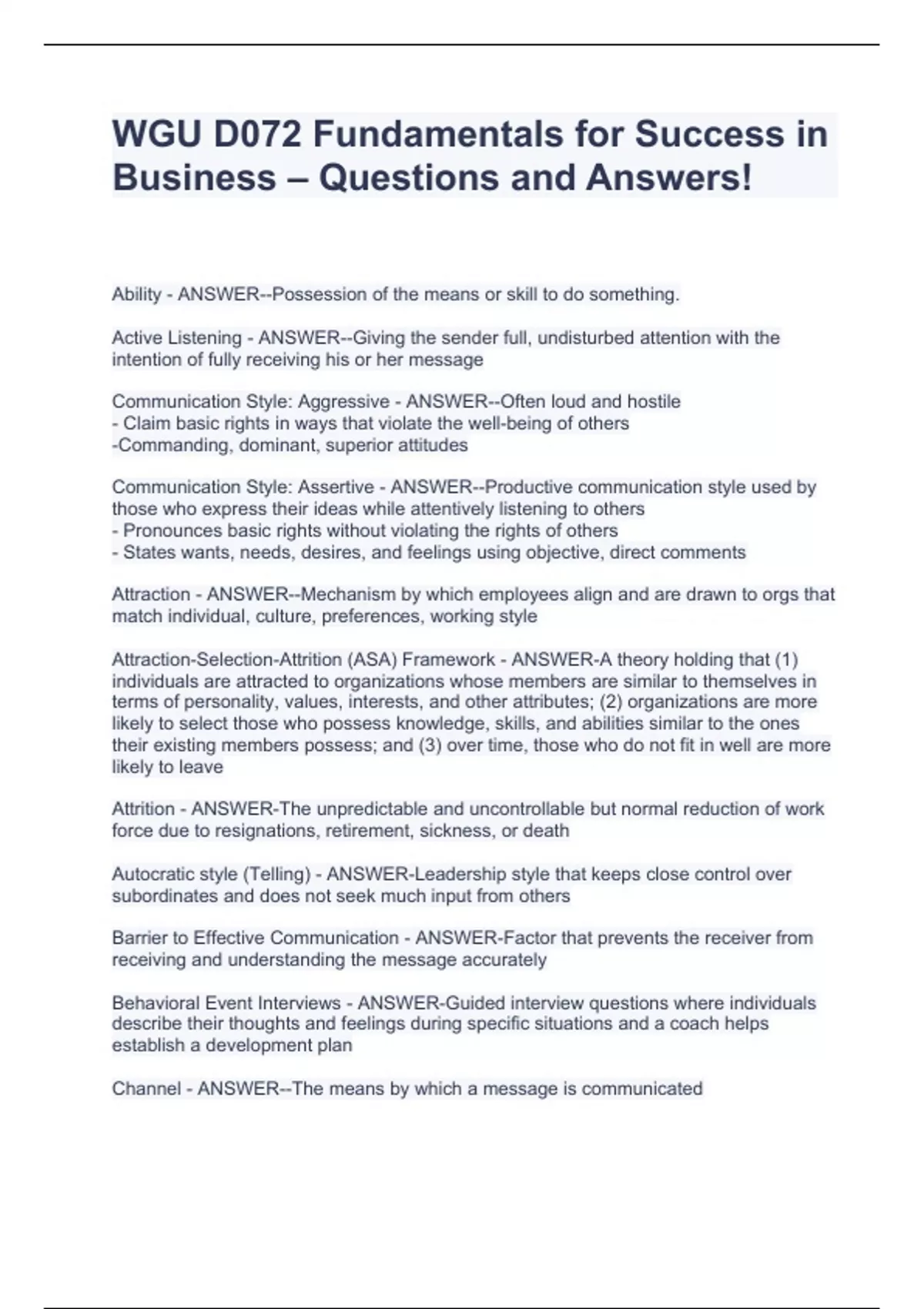 WGU D072 Fundamentals for Success in Business – Questions and Answers!

Ability - ANSWER--Possession of the means or skill to do something.

Active Listening - ANSWER--Giving the sender full, undisturbed attention with the intention of fully receiving his or her message

Communication Style: Aggressive - ANSWER--Often loud and hostile
- Claim basic rights in ways that violate the well-being of others
-Commanding, dominant, superior attitudes

Communication Style: Assertive - ANSWER--Productive communication style used by those who express their ideas while attentively listening to others
- Pronounces basic rights without violating the rights of others
- States wants, needs, desires, and feelings using objective, direct comments

Attraction - ANSWER--Mechanism by which employees align and are drawn to orgs that match individual, culture, preferences, working style

Attraction-Selection-Attrition (ASA) Framework - ANSWER-A theory holding that (1) individuals are attracted to organizations whose members are similar to themselves in terms of personality, values, interests, and other attributes; (2) organizations are more likely to select those who possess knowledge, skills, and abilities similar to the ones their existing members possess; and (3) over time, those who do not fit in well are more likely to leave

Attrition - ANSWER-The unpredictable and uncontrollable but normal reduction of work force due to resignations, retirement, sickness, or death

Autocratic style (Telling) - ANSWER-Leadership style that keeps close control over subordinates and does not seek much input from others

Barrier to Effective Communication - ANSWER-Factor that prevents the receiver from receiving and understanding the message accurately

Behavioral Event Interviews - ANSWER-Guided interview questions where individuals describe their thoughts and feelings during specific situations and a coach helps establish a development plan

Channel - ANSWER--The means by which a message is communicated